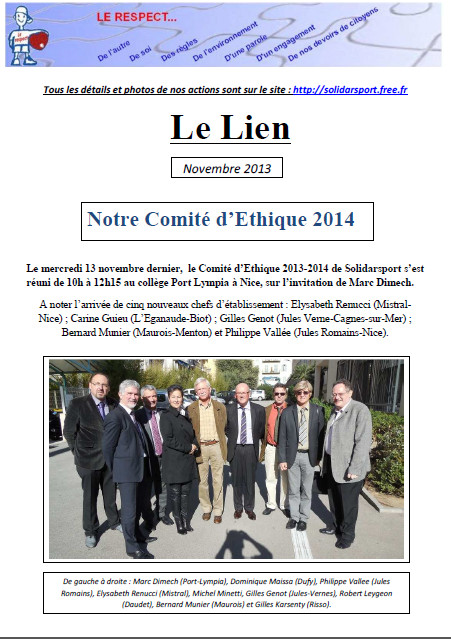 LE RESPECT...

De l'autre De soi Des règles De l'environnement D'une parole D'un engagement De nos devoirs de citoyens

Tous les détails et photos de nos actions sont sur le site : http://solidarsport.free.fr

Le Lien

Novembre 2013

Notre Comité d'Ethique 2014

Le mercredi 13 novembre dernier, le Comité d'Ethique 2013-2014 de Solidarsport s'est réuni de 10h à 12h15 au collège Port Lympia à Nice, sur l'invitation de Marc Dimech.

A noter l'arrivée de cinq nouveaux chefs d'établissement : Elysabeth Renucci (Mistral-Nice) ; Carine Guieu (L'Eganaude-Biot) ; Gilles Genot (Jules Verne-Cagnes-sur-Mer) ; Bernard Munier (Maurois-Menton) et Philippe Vallée (Jules Romains-Nice).

De gauche à droite : Marc Dimech (Port-Lympia), Dominique Maissa (Dufy), Philippe Vallee (Jules Romains), Elysabeth Renucci (Mistral), Michel Minetti, Gilles Genot (Jules-Vernes), Robert Leygeon (Daudet), Bernard Munier (Maurois) et Gilles Karsenty (Risso).